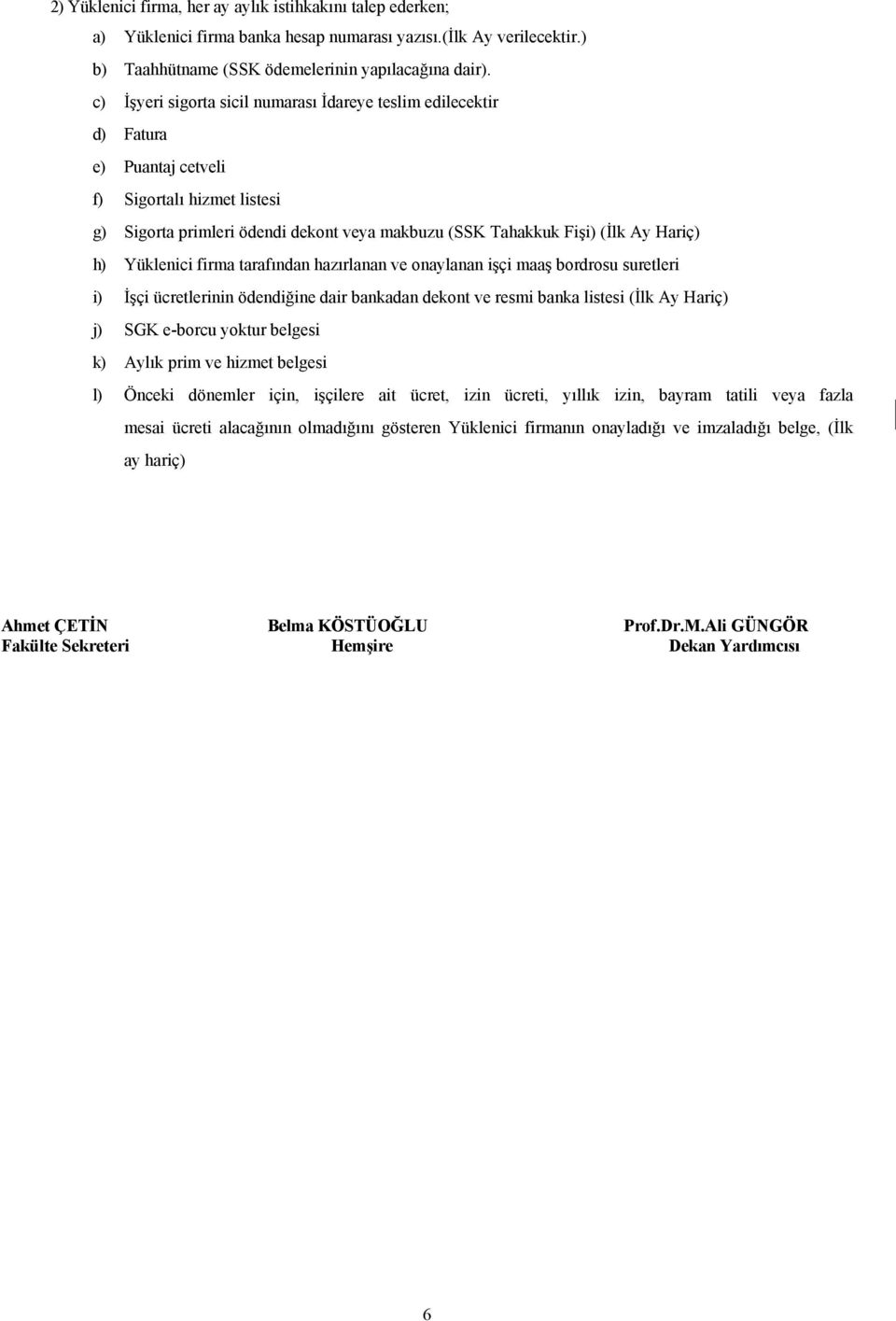 2) Yüklenici firma, her ay aylık istihkakını talep ederken;

a) Yüklenici firma banka hesap numarası yazısı.(İlk Ay verilecektir.)

b) Taahhütname (SSK ödemelerinin yapılacağına dair).

c) İşyeri sigorta sicil numarası İdareye teslim edilecektir

d) Fatura

e) Puantaj cetveli

f) Sigortalı hizmet listesi

g) Sigorta primleri ödendi dekont veya makbuzu (SSK Tahakkuk Fişi) (İlk Ay Hariç)

h) Yüklenici firma tarafından hazırlanan ve onaylanan işçi maaş bordrosu suretleri

i) İşçi ücretlerinin ödendiğine dair bankadan dekont ve resmi banka listesi (İlk Ay Hariç)

j) SGK e-borcu yoktur belgesi

k) Aylık prim ve hizmet belgesi

l) Önceki dönemler için, işçilere ait ücret, izin ücreti, yıllık izin, bayram tatili veya fazla mesai ücreti alacağının olmadığını gösteren Yüklenici firmanın onayladığı ve imzaladığı belge, (İlk ay hariç)

Ahmet ÇETİN
Fakülte Sekreteri

Belma KÖSTÜOĞLU
Hemşire

Prof.Dr.M.Ali GÜNGÖR
Dekan Yardımcısı

6